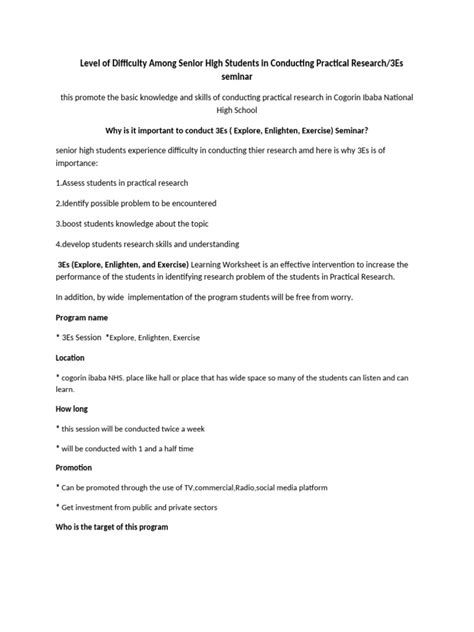 Level of Difficulty Among Senior High Students in Conducting Practical Research/3Es seminar

this promote the basic knowledge and skills of conducting practical research in Cogorin Ibaba National High School

Why is it important to conduct 3Es ( Explore, Enlighten, Exercise) Seminar?

senior high students experience difficulty in conducting thier research amd here is why 3Es is of importance:

1.Assess students in practical research

2.Identify possible problem to be encountered

3.boost students knowledge about the topic

4.develop students research skills and understanding

3Es (Explore, Enlighten, and Exercise) Learning Worksheet is an effective intervention to increase the performance of the students in identifying research problem of the students in Practical Research.

In addition, by wide implementation of the program students will be free from worry.

Program name

* 3Es Session *Explore, Enlighten, Exercise

Location

* cogorin ibaba NHS. place like hall or place that has wide space so many of the students can listen and can learn.

How long

* this session will be conducted twice a week

* will be conducted with 1 and a half time

Promotion

* Can be promoted through the use of TV,commercial,Radio,social media platform

* Get investment from public and private sectors

Who is the target of this program